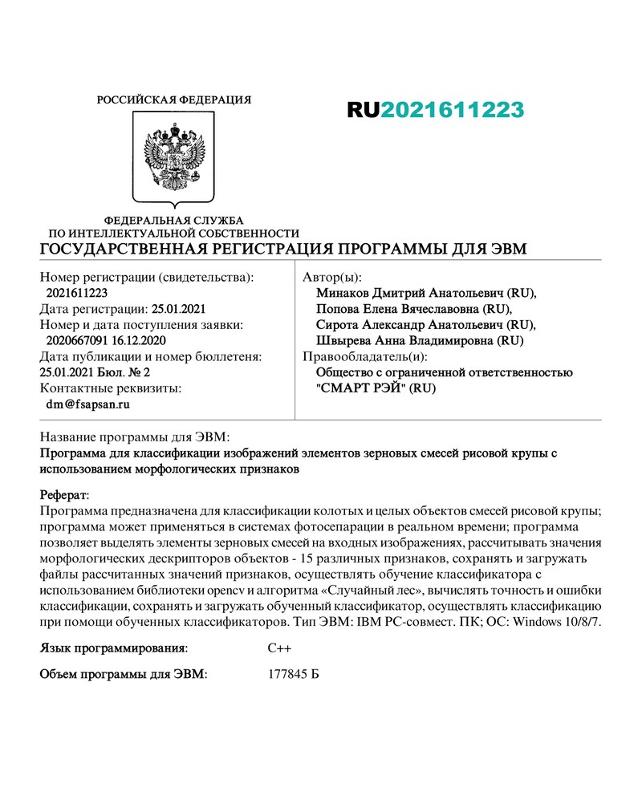 РОССИЙСКАЯ ФЕДЕРАЦИЯ

RU2021611223

ФЕДЕРАЛЬНАЯ СЛУЖБА
ПО ИНТЕЛЛЕКТУАЛЬНОЙ СОБСТВЕННОСТИ

ГОСУДАРСТВЕННАЯ РЕГИСТРАЦИЯ ПРОГРАММЫ ДЛЯ ЭВМ

Номер регистрации (свидетельства):
2021611223
Дата регистрации: 25.01.2021
Номер и дата поступления заявки:
2020667091 16.12.2020
Дата публикации и номер бюллетеня:
25.01.2021 Бюл. № 2
Контактные реквизиты:
dm@fsapsan.ru

Автор(ы):
Минаков Дмитрий Анатольевич (RU),
Попова Елена Вячеславовна (RU),
Сирота Александр Анатольевич (RU),
Швырева Анна Владимировна (RU)
Правообладатель(и):
Общество с ограниченной ответственностью "СМАРТ РЭЙ" (RU)

Название программы для ЭВМ:
Программа для классификации изображений элементов зерновых смесей рисовой крупы с использованием морфологических признаков

Реферат:
Программа предназначена для классификации колотых и целых объектов смесей рисовой крупы; программа может применяться в системах фотосепарации в реальном времени; программа позволяет выделять элементы зерновых смесей на входных изображениях, рассчитывать значения морфологических дескрипторов объектов - 15 различных признаков, сохранять и загружать файлы рассчитанных значений признаков, осуществлять обучение классификатора с использованием библиотеки opencv и алгоритма «Случайный лес», вычислять точность и ошибки классификации, сохранять и загружать обученный классификатор, осуществлять классификацию при помощи обученных классификаторов. Тип ЭВМ: IBM PC-совмест. ПК; ОС: Windows 10/8/7.

Язык программирования: C++

Объем программы для ЭВМ: 177845 Б